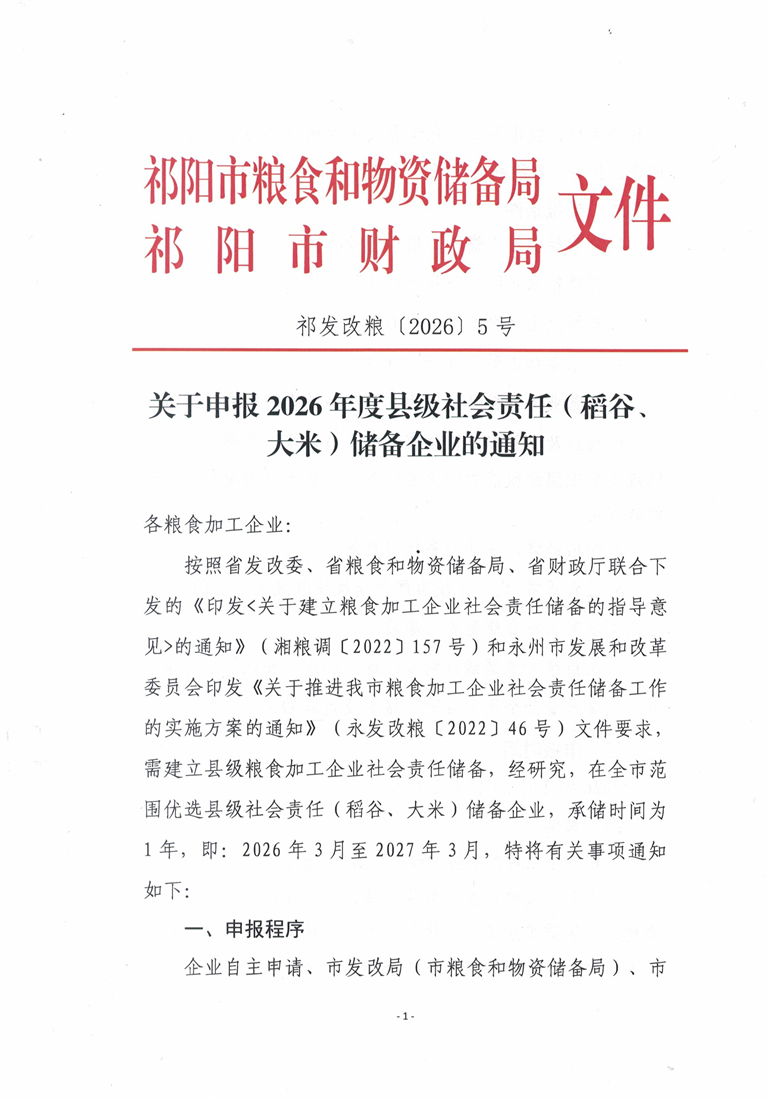 祁阳市粮食和物资储备局
祁阳市财政局
文件

祁发改粮〔2026〕5号

关于申报2026年度县级社会责任（稻谷、大米）储备企业的通知

各粮食加工企业：

按照省发改委、省粮食和物资储备局、省财政厅联合下发的《印发<关于建立粮食加工企业社会责任储备的指导意见>的通知》（湘粮调〔2022〕157号）和永州市发展和改革委员会印发《关于推进我市粮食加工企业社会责任储备工作的实施方案的通知》（永发改粮〔2022〕46号）文件要求，需建立县级粮食加工企业社会责任储备，经研究，在全市范围优选县级社会责任（稻谷、大米）储备企业，承储时间为1年，即：2026年3月至2027年3月，特将有关事项通知如下：

一、申报程序

企业自主申请、市发改局（市粮食和物资储备局）、市

-1-